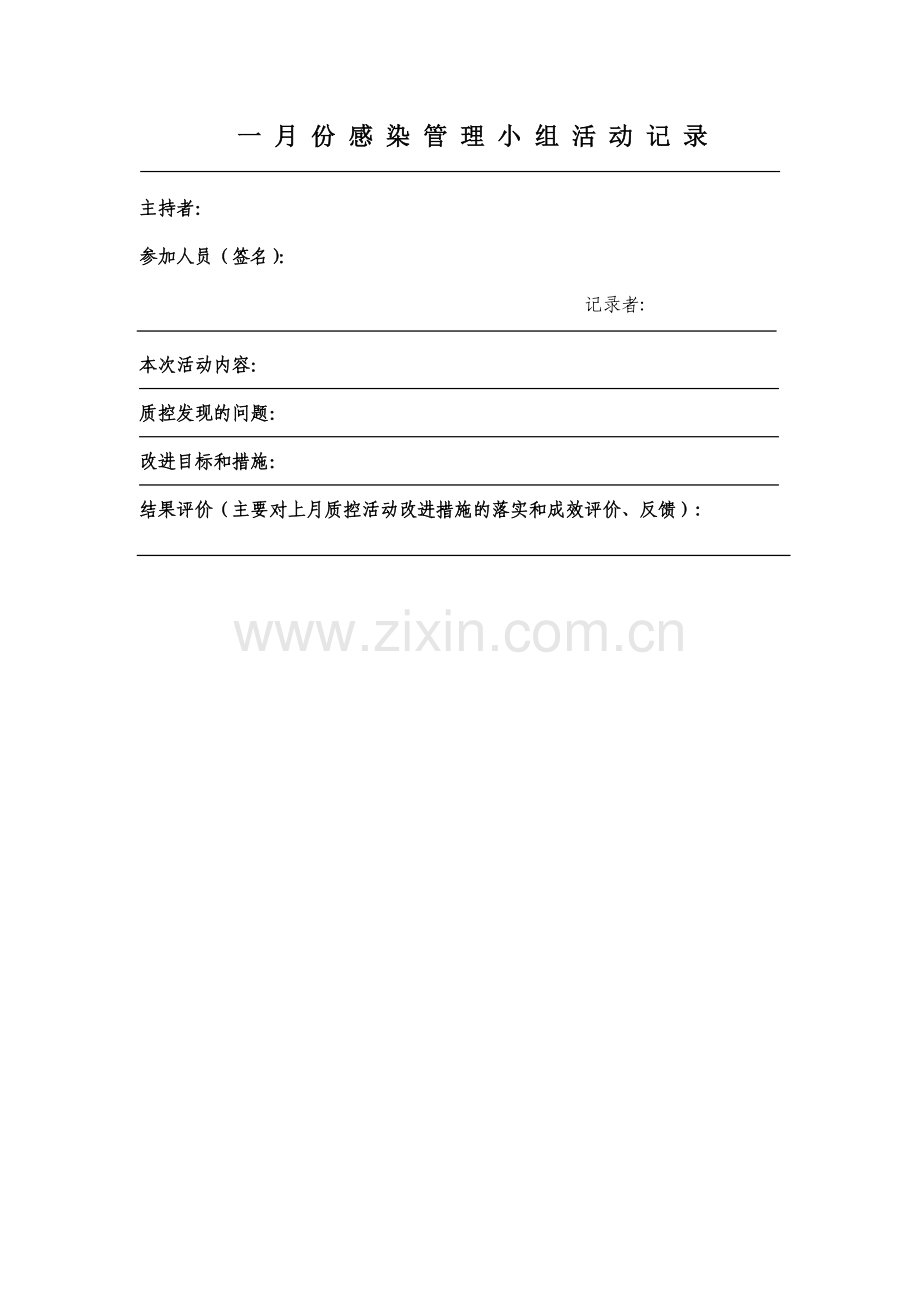 一月份感染管理小组活动记录

主持者:

参加人员（签名）:

记录者:

本次活动内容:

质控发现的问题:

改进目标和措施:

结果评价（主要对上月质控活动改进措施的落实和成效评价、反馈）:

www.zixin.com.cn